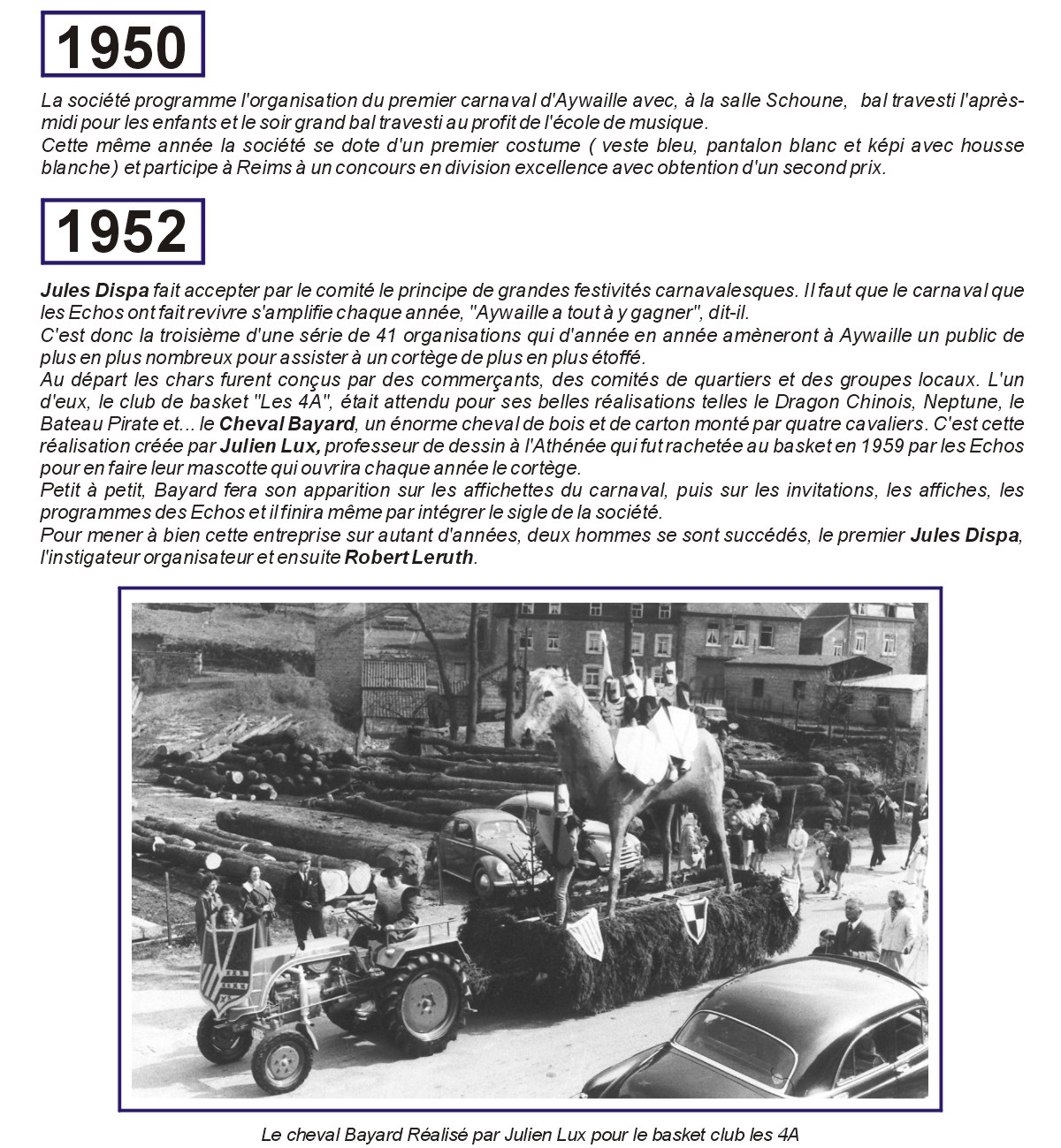 1950

La société programme l'organisation du premier carnaval d'Aywaille avec, à la salle Schoune, bal travesti l'après-midi pour les enfants et le soir grand bal travesti au profit de l'école de musique.
Cette même année la société se dote d'un premier costume ( veste bleu, pantalon blanc et képi avec housse blanche) et participe à Reims à un concours en division excellence avec obtention d'un second prix.

1952

Jules Dispa fait accepter par le comité le principe de grandes festivités carnavalesques. Il faut que le carnaval que les Echos ont fait revivre s'amplifie chaque année, "Aywaille a tout à y gagner", dit-il.
C'est donc la troisième d'une série de 41 organisations qui d'année en année amèneront à Aywaille un public de plus en plus nombreux pour assister à un cortège de plus en plus étoffé.
Au départ les chars furent conçus par des commerçants, des comités de quartiers et des groupes locaux. L'un d'eux, le club de basket "Les 4A", était attendu pour ses belles réalisations telles le Dragon Chinois, Neptune, le Bateau Pirate et... le Cheval Bayard, un énorme cheval de bois et de carton monté par quatre cavaliers. C'est cette réalisation créée par Julien Lux, professeur de dessin à l'Athénée qui fut rachetée au basket en 1959 par les Echos pour en faire leur mascotte qui ouvrira chaque année le cortège.
Petit à petit, Bayard fera son apparition sur les affichettes du carnaval, puis sur les invitations, les affiches, les programmes des Echos et il finira même par intégrer le sigle de la société.
Pour mener à bien cette entreprise sur autant d'années, deux hommes se sont succédés, le premier Jules Dispa, l'instigateur organisateur et ensuite Robert Leruth.

Le cheval Bayard Réalisé par Julien Lux pour le basket club les 4A